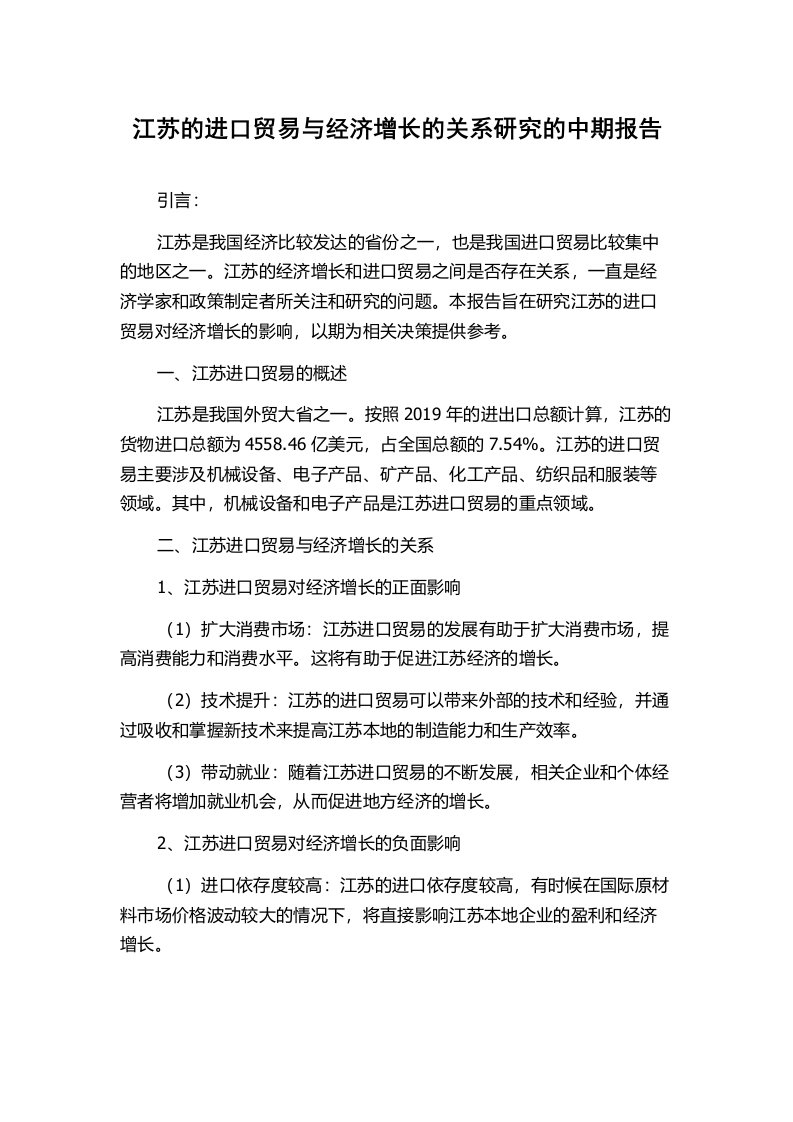 江苏的进口贸易与经济增长的关系研究的中期报告

引言：

江苏是我国经济比较发达的省份之一，也是我国进口贸易比较集中的地区之一。江苏的经济增长和进口贸易之间是否存在关系，一直是经济学家和政策制定者所关注和研究的问题。本报告旨在研究江苏的进口贸易对经济增长的影响，以期为相关决策提供参考。

一、江苏进口贸易的概述

江苏是我国外贸大省之一。按照 2019 年的进出口总额计算，江苏的货物进口总额为 4558.46 亿美元，占全国总额的 7.54%。江苏的进口贸易主要涉及机械设备、电子产品、矿产品、化工产品、纺织品和服装等领域。其中，机械设备和电子产品是江苏进口贸易的重点领域。

二、江苏进口贸易与经济增长的关系

1、江苏进口贸易对经济增长的正面影响

（1）扩大消费市场：江苏进口贸易的发展有助于扩大消费市场，提高消费能力和消费水平。这将有助于促进江苏经济的增长。

（2）技术提升：江苏的进口贸易可以带来外部的技术和经验，并通过吸收和掌握新技术来提高江苏本地的制造能力和生产效率。

（3）带动就业：随着江苏进口贸易的不断发展，相关企业和个体经营者将增加就业机会，从而促进地方经济的增长。

2、江苏进口贸易对经济增长的负面影响

（1）进口依存度较高：江苏的进口依存度较高，有时候在国际原材料市场价格波动较大的情况下，将直接影响江苏本地企业的盈利和经济增长。